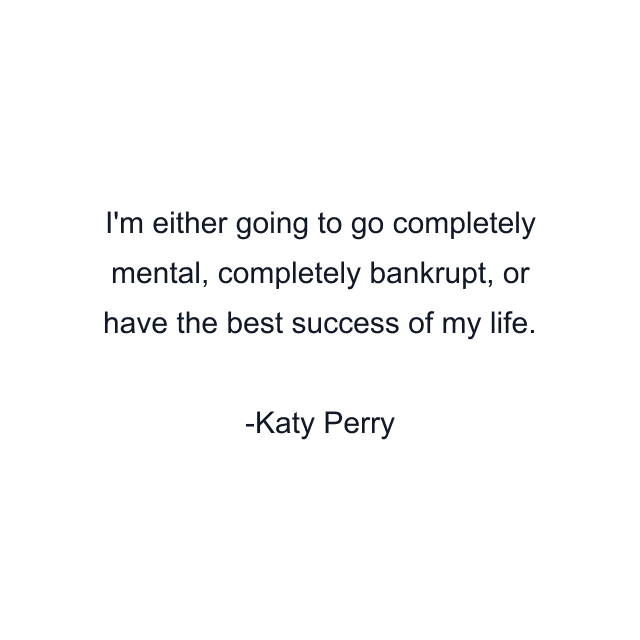 I'm either going to go completely mental, completely bankrupt, or have the best success of my life.

-Katy Perry